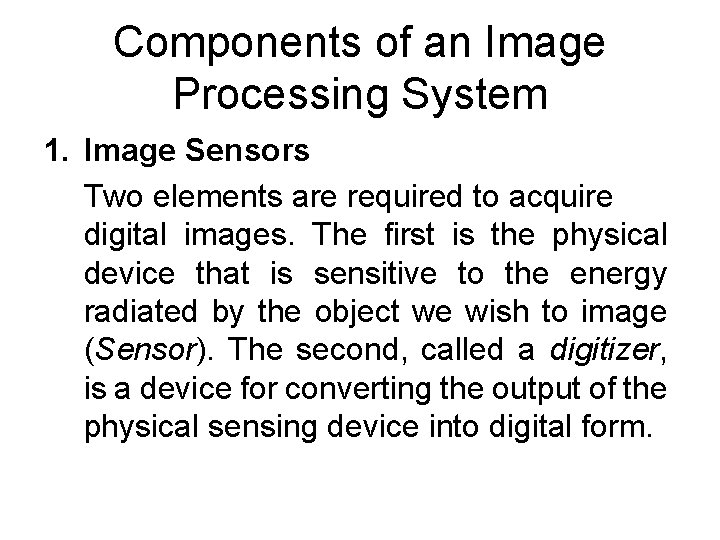 Components of an Image Processing System

1. Image Sensors

Two elements are required to acquire digital images. The first is the physical device that is sensitive to the energy radiated by the object we wish to image (Sensor). The second, called a digitizer, is a device for converting the output of the physical sensing device into digital form.